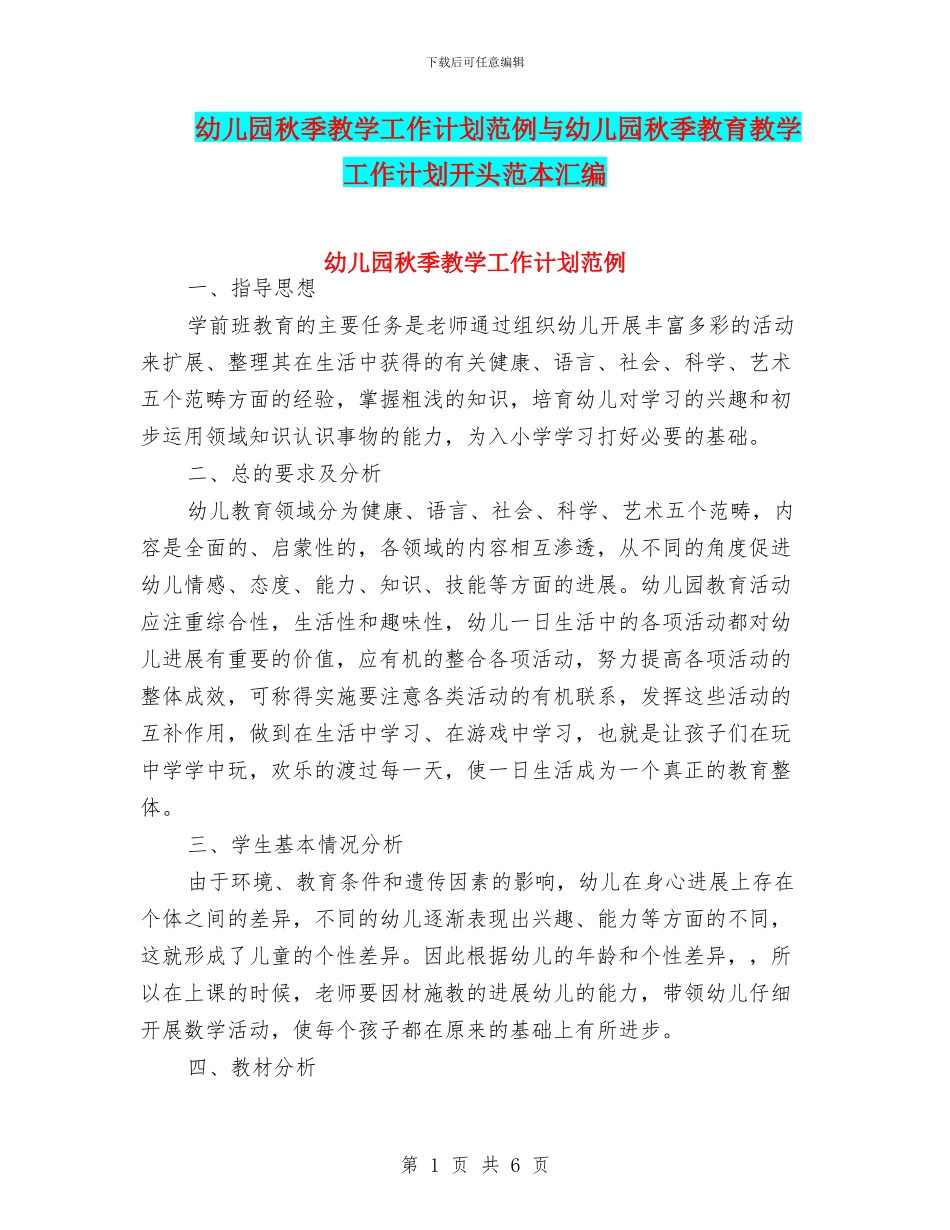 下载后可任意编辑

幼儿园秋季教学工作计划范例与幼儿园秋季教育教学工作计划开头范本汇编

幼儿园秋季教学工作计划范例

一、指导思想

学前班教育的主要任务是老师通过组织幼儿开展丰富多彩的活动来扩展、整理其在生活中获得的有关健康、语言、社会、科学、艺术五个范畴方面的经验，掌握粗浅的知识，培育幼儿对学习的兴趣和初步运用领域知识认识事物的能力，为入小学学习打好必要的基础。

二、总的要求及分析

幼儿教育领域分为健康、语言、社会、科学、艺术五个范畴，内容是全面的、启蒙性的，各领域的内容相互渗透，从不同的角度促进幼儿情感、态度、能力、知识、技能等方面的进展。幼儿园教育活动应注重综合性，生活性和趣味性，幼儿一日生活中的各项活动都对幼儿进展有重要的价值，应有机的整合各项活动，努力提高各项活动的整体成效，可称得实施要注意各类活动的有机联系，发挥这些活动的互补作用，做到在生活中学习、在游戏中学习，也就是让孩子们在玩中学学中玩，欢乐的渡过每一天，使一日生活成为一个真正的教育整体。

三、学生基本情况分析

由于环境、教育条件和遗传因素的影响，幼儿在身心进展上存在个体之间的差异，不同的幼儿逐渐表现出兴趣、能力等方面的不同，这就形成了儿童的个性差异。因此根据幼儿的年龄和个性差异，，所以在上课的时候，老师要因材施教的进展幼儿的能力，带领幼儿仔细开展数学活动，使每个孩子都在原来的基础上有所进步。

四、教材分析

第 1 页 共 6 页